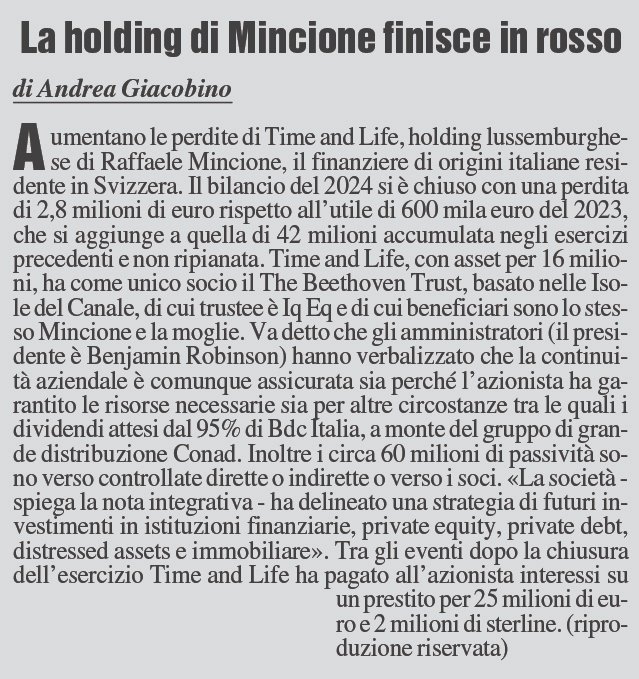 La holding di Mincione finisce in rosso

di Andrea Giacobino

Aumentano le perdite di Time and Life, holding lussemburghese di Raffaele Mincione, il finanziere di origini italiane residente in Svizzera. Il bilancio del 2024 si è chiuso con una perdita di 2,8 milioni di euro rispetto all'utile di 600 mila euro del 2023, che si aggiunge a quella di 42 milioni accumulata negli esercizi precedenti e non ripianata. Time and Life, con asset per 16 milioni, ha come unico socio il The Beethoven Trust, basato nelle Isole del Canale, di cui trustee è Iq Eq e di cui beneficiari sono lo stesso Mincione e la moglie. Va detto che gli amministratori (il presidente è Benjamin Robinson) hanno verbalizzato che la continuità aziendale è comunque assicurata sia perché l'azionista ha garantito le risorse necessarie sia per altre circostanze tra le quali i dividendi attesi dal 95% di Bdc Italia, a monte del gruppo di grande distribuzione Conad. Inoltre i circa 60 milioni di passività sono verso controllate dirette o indirette o verso i soci. «La società - spiega la nota integrativa - ha delineato una strategia di futuri investimenti in istituzioni finanziarie, private equity, private debt, distressed assets e immobiliare». Tra gli eventi dopo la chiusura dell'esercizio Time and Life ha pagato all'azionista interessi su un prestito per 25 milioni di euro e 2 milioni di sterline. (riproduzione riservata)